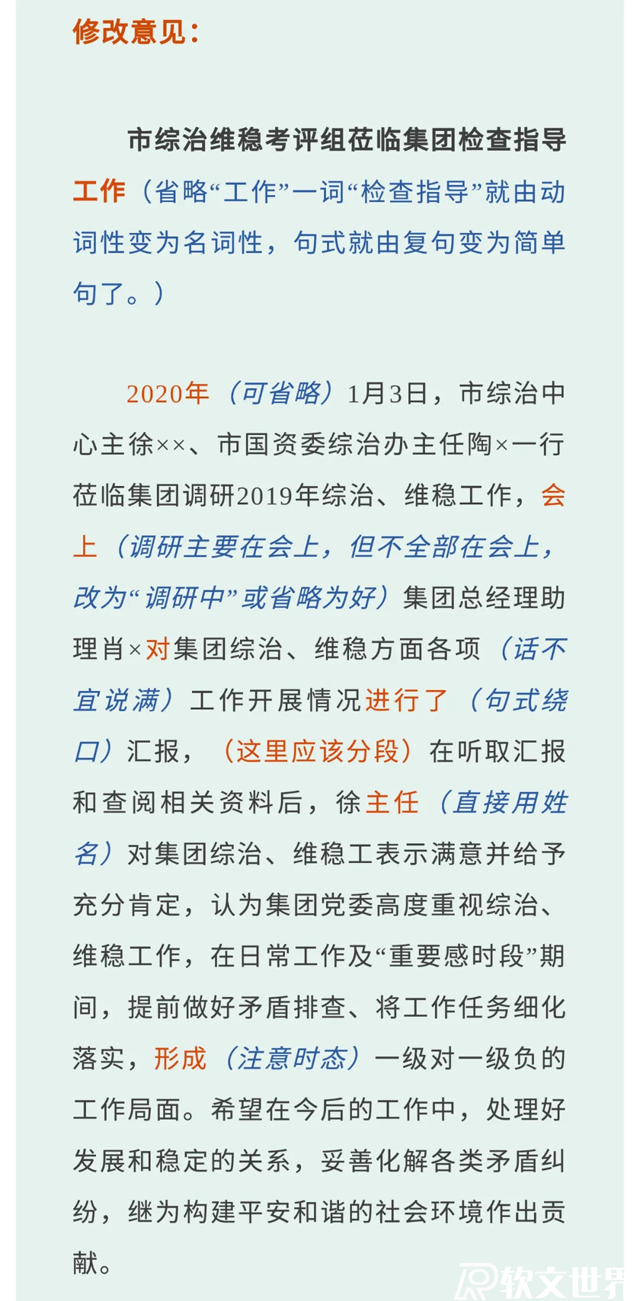 修改意见：

市综治维稳考评组莅临集团检查指导工作（省略“工作”一词“检查指导”就由动词性变为名词性，句式就由复句变为简单句了。）

2020年（可省略）1月3日，市综治中心主徐××、市国资委综治办主任陶×一行莅临集团调研2019年综治、维稳工作，会上（调研主要在会上，但不全部在会上，改为“调研中”或省略为好）集团总经理助理肖×对集团综治、维稳方面各项（话不宜说满）工作开展情况进行了（句式绕口）汇报，（这里应该分段）在听取汇报和查阅相关资料后，徐主任（直接用姓名）对集团综治、维稳工表示满意并给予充分肯定，认为集团党委高度重视综治、维稳工作，在日常工作及“重要感时段”期间，提前做好矛盾排查、将工作任务细化落实，形成（注意时态）一级对一级负的工作局面。希望在今后的工作中，处理好发展和稳定的关系，妥善化解各类矛盾纠纷，继为构建平安和谐的社会环境作出贡献。

软文世界